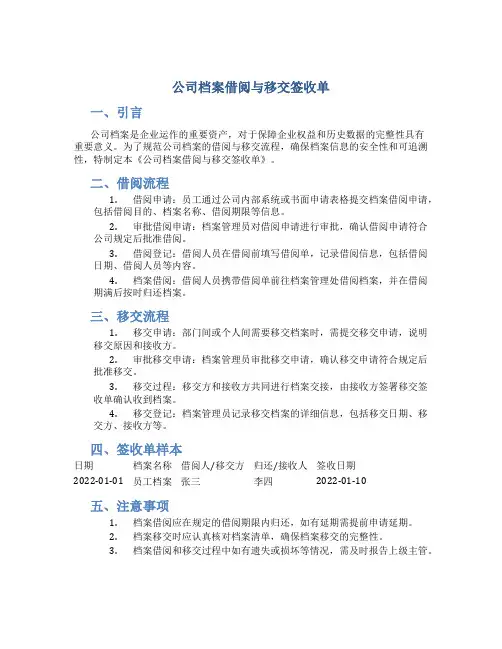 公司档案借阅与移交签收单

一、引言

公司档案是企业运作的重要资产，对于保障企业权益和历史数据的完整性具有重要意义。为了规范公司档案的借阅与移交流程，确保档案信息的安全性和可追溯性，特制定本《公司档案借阅与移交签收单》。

二、借阅流程

1. 借阅申请：员工通过公司内部系统或书面申请表格提交档案借阅申请，包括借阅目的、档案名称、借阅期限等信息。

2. 审批借阅申请：档案管理员对借阅申请进行审批，确认借阅申请符合公司规定后批准借阅。

3. 借阅登记：借阅人员在借阅前填写借阅单，记录借阅信息，包括借阅日期、借阅人员等内容。

4. 档案借阅：借阅人员携带借阅单前往档案管理处借阅档案，并在借阅期满后按时归还档案。

三、移交流程

1. 移交申请：部门间或个人间需要移交档案时，需提交移交申请，说明移交原因和接收方。

2. 审批移交申请：档案管理员审批移交申请，确认移交申请符合规定后批准移交。

3. 移交过程：移交方和接收方共同进行档案交接，由接收方签署移交签收单确认收到档案。

4. 移交登记：档案管理员记录移交档案的详细信息，包括移交日期、移交方、接收方等。

四、签收单样本

| 日期 | 档案名称 | 借阅人/移交方 | 归还/接收人 | 签收日期 |
|---|---|---|---|---|
| 2022-01-01 | 员工档案 | 张三 | 李四 | 2022-01-10 |

五、注意事项

1. 档案借阅应在规定的借阅期限内归还，如有延期需提前申请延期。

2. 档案移交时应认真核对档案清单，确保档案移交的完整性。

3. 档案借阅和移交过程中如有遗失或损坏等情况，需及时报告上级主管。